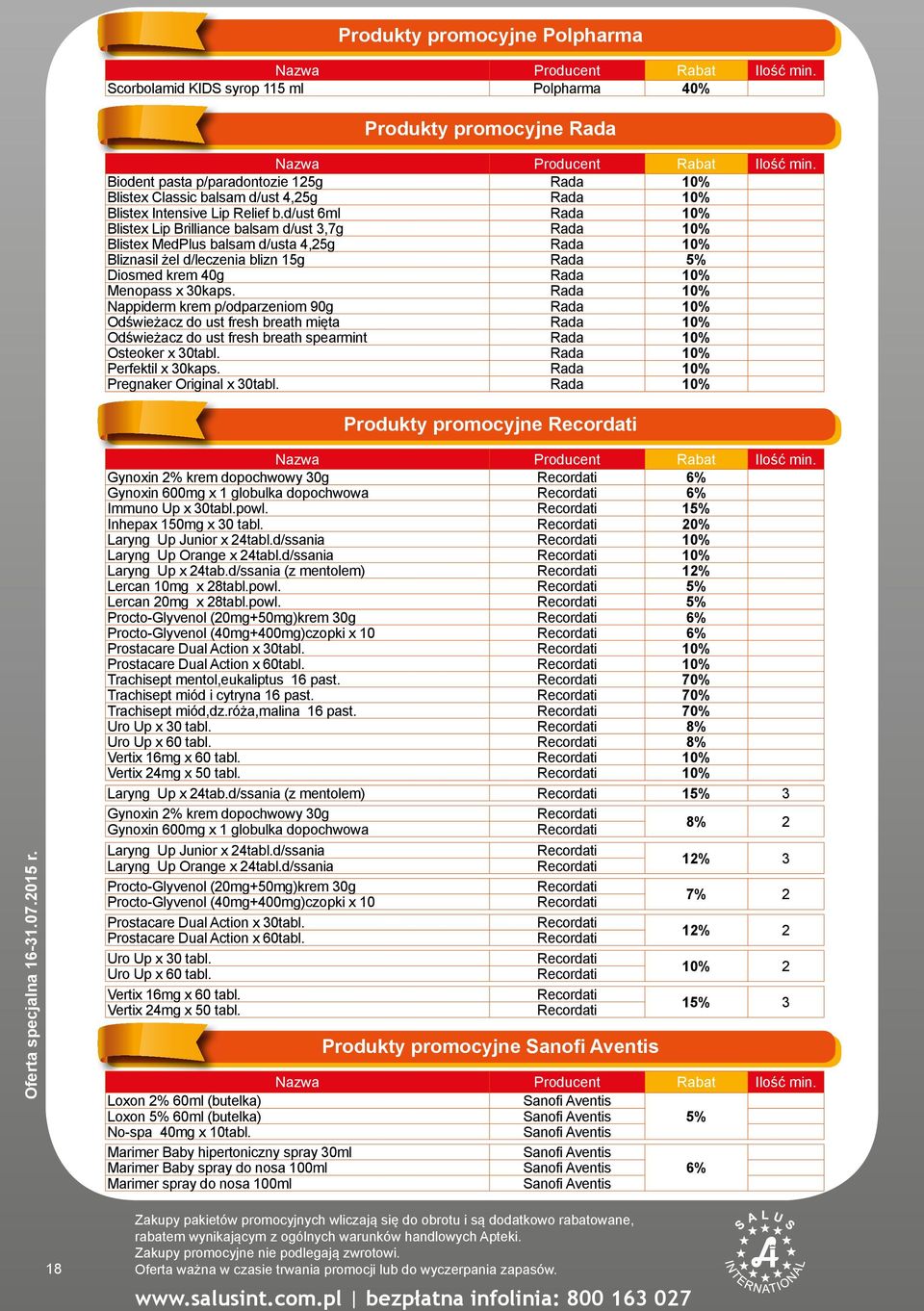 Produkty promocyjne Polpharma

| Nazwa | Producent | Rabat | Ilość min. |
|---|---|---|---|
| Scorbolamid KIDS syrop 115 ml | Polpharma | 40% | |

Produkty promocyjne Rada

| Nazwa | Producent | Rabat | Ilość min. |
|---|---|---|---|
| Biodent pasta p/paradontozie 125g | Rada | 10% | |
| Blistex Classic balsam d/ust 4,25g | Rada | 10% | |
| Blistex Intensive Lip Relief b.d/ust 6ml | Rada | 10% | |
| Blistex Lip Brilliance balsam d/ust 3,7g | Rada | 10% | |
| Blistex MedPlus balsam d/usta 4,25g | Rada | 10% | |
| Bliznasil żel d/leczenia blizn 15g | Rada | 5% | |
| Diosmed krem 40g | Rada | 10% | |
| Menopass x 30kaps. | Rada | 10% | |
| Nappiderm krem p/odparzeniom 90g | Rada | 10% | |
| Odświeżacz do ust fresh breath mięta | Rada | 10% | |
| Odświeżacz do ust fresh breath spearmint | Rada | 10% | |
| Osteoker x 30tabl. | Rada | 10% | |
| Perfektil x 30kaps. | Rada | 10% | |
| Pregnaker Original x 30tabl. | Rada | 10% | |

Produkty promocyjne Recordati

| Nazwa | Producent | Rabat | Ilość min. |
|---|---|---|---|
| Gynoxin 2% krem dopochwowy 30g | Recordati | 6% | |
| Gynoxin 600mg x 1 globulka dopochwowa | Recordati | 6% | |
| Immuno Up x 30tabl.powl. | Recordati | 15% | |
| Inhepax 150mg x 30 tabl. | Recordati | 20% | |
| Laryng Up Junior x 24tabl.d/ssania | Recordati | 10% | |
| Laryng Up Orange x 24tabl.d/ssania | Recordati | 10% | |
| Laryng Up x 24tab.d/ssania (z mentolem) | Recordati | 12% | |
| Lercan 10mg x 28tabl.powl. | Recordati | 5% | |
| Lercan 20mg x 28tabl.powl. | Recordati | 5% | |
| Procto-Glyvenol (20mg+50mg)krem 30g | Recordati | 6% | |
| Procto-Glyvenol (40mg+400mg)czopki x 10 | Recordati | 6% | |
| Prostacare Dual Action x 30tabl. | Recordati | 10% | |
| Prostacare Dual Action x 60tabl. | Recordati | 10% | |
| Trachisept mentol,eukaliptus 16 past. | Recordati | 70% | |
| Trachisept miód i cytryna 16 past. | Recordati | 70% | |
| Trachisept miód,dz.róża,malina 16 past. | Recordati | 70% | |
| Uro Up x 30 tabl. | Recordati | 8% | |
| Uro Up x 60 tabl. | Recordati | 8% | |
| Vertix 16mg x 60 tabl. | Recordati | 10% | |
| Vertix 24mg x 50 tabl. | Recordati | 10% | |
| Laryng Up x 24tab.d/ssania (z mentolem) | Recordati | 15% | 3 |
| Gynoxin 2% krem dopochwowy 30g | Recordati | 8% | 2 |
| Gynoxin 600mg x 1 globulka dopochwowa | Recordati | | |
| Laryng Up Junior x 24tabl.d/ssania | Recordati | 12% | 3 |
| Laryng Up Orange x 24tabl.d/ssania | Recordati | | |
| Procto-Glyvenol (20mg+50mg)krem 30g | Recordati | 7% | 2 |
| Procto-Glyvenol (40mg+400mg)czopki x 10 | Recordati | | |
| Prostacare Dual Action x 30tabl. | Recordati | 12% | 2 |
| Prostacare Dual Action x 60tabl. | Recordati | | |
| Uro Up x 30 tabl. | Recordati | 10% | 2 |
| Uro Up x 60 tabl. | Recordati | | |
| Vertix 16mg x 60 tabl. | Recordati | 15% | 3 |
| Vertix 24mg x 50 tabl. | Recordati | | |

Produkty promocyjne Sanofi Aventis

| Nazwa | Producent | Rabat | Ilość min. |
|---|---|---|---|
| Loxon 2% 60ml (butelka) | Sanofi Aventis | 5% | |
| Loxon 5% 60ml (butelka) | Sanofi Aventis | | |
| No-spa 40mg x 10tabl. | Sanofi Aventis | | |
| Marimer Baby hipertoniczny spray 30ml | Sanofi Aventis | 6% | |
| Marimer Baby spray do nosa 100ml | Sanofi Aventis | | |
| Marimer spray do nosa 100ml | Sanofi Aventis | | |

Oferta specjalna 16-31.07.2015 r.

18

Zakupy pakietów promocyjnych wliczają się do obrotu i są dodatkowo rabatowane, rabatem wynikającym z ogólnych warunków handlowych Apteki.
Zakupy promocyjne nie podlegają zwrotowi.
Oferta ważna w czasie trwania promocji lub do wyczerpania zapasów.

www.salusint.com.pl | bezpłatna infolinia: 800 163 027

SALUS A INTERNATIONAL